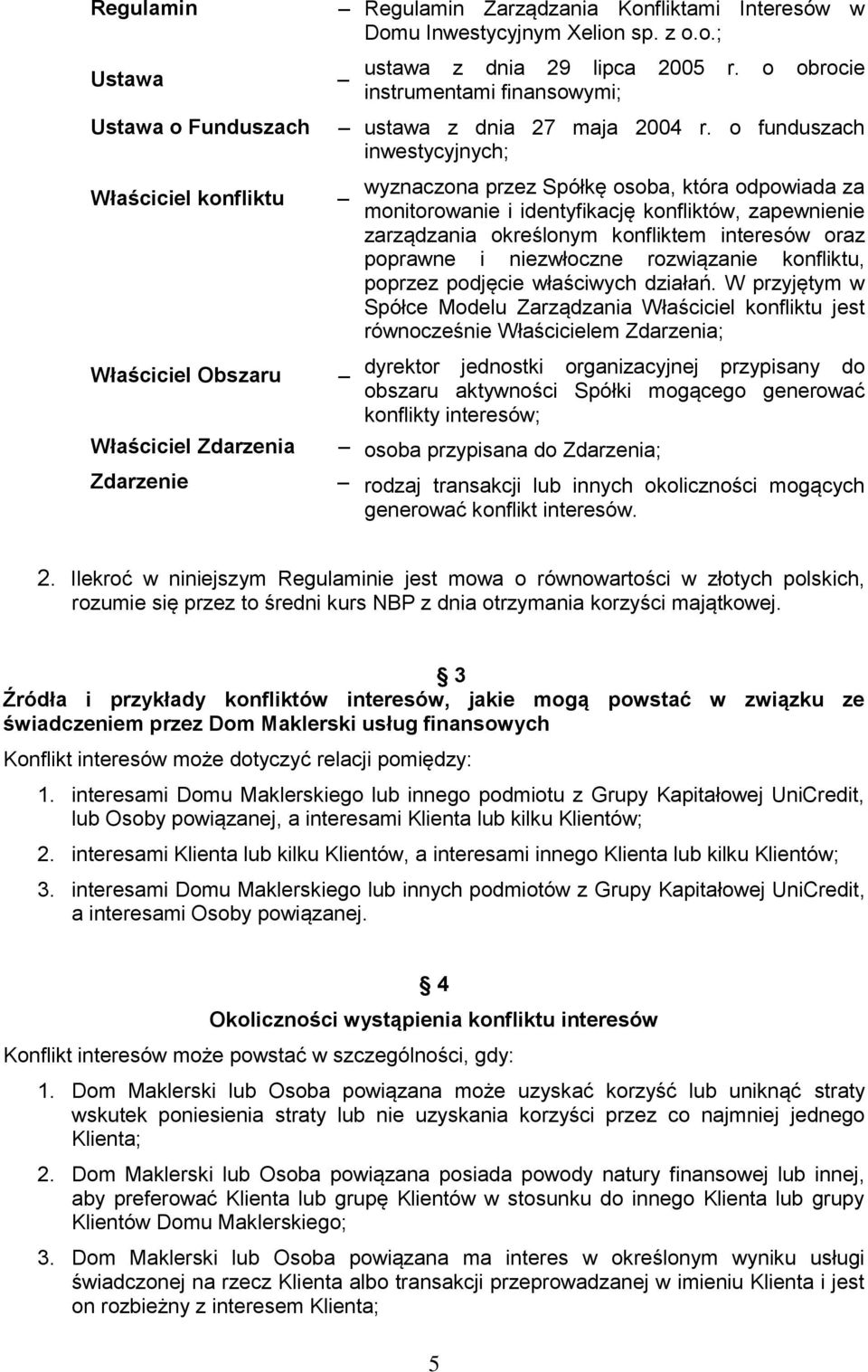 Regulamin – Regulamin Zarządzania Konfliktami Interesów w Domu Inwestycyjnym Xelion sp. z o.o.;

Ustawa – ustawa z dnia 29 lipca 2005 r. o obrocie instrumentami finansowymi;

Ustawa o Funduszach – ustawa z dnia 27 maja 2004 r. o funduszach inwestycyjnych;

Właściciel konfliktu – wyznaczona przez Spółkę osoba, która odpowiada za monitorowanie i identyfikację konfliktów, zapewnienie zarządzania określonym konfliktem interesów oraz poprawne i niezwłoczne rozwiązanie konfliktu, poprzez podjęcie właściwych działań. W przyjętym w Spółce Modelu Zarządzania Właściciel konfliktu jest równocześnie Właścicielem Zdarzenia;

Właściciel Obszaru – dyrektor jednostki organizacyjnej przypisany do obszaru aktywności Spółki mogącego generować konflikty interesów;

Właściciel Zdarzenia – osoba przypisana do Zdarzenia;

Zdarzenie – rodzaj transakcji lub innych okoliczności mogących generować konflikt interesów.

2. Ilekroć w niniejszym Regulaminie jest mowa o równowartości w złotych polskich, rozumie się przez to średni kurs NBP z dnia otrzymania korzyści majątkowej.

3

Źródła i przykłady konfliktów interesów, jakie mogą powstać w związku ze świadczeniem przez Dom Maklerski usług finansowych

Konflikt interesów może dotyczyć relacji pomiędzy:

1. interesami Domu Maklerskiego lub innego podmiotu z Grupy Kapitałowej UniCredit, lub Osoby powiązanej, a interesami Klienta lub kilku Klientów;

2. interesami Klienta lub kilku Klientów, a interesami innego Klienta lub kilku Klientów;

3. interesami Domu Maklerskiego lub innych podmiotów z Grupy Kapitałowej UniCredit, a interesami Osoby powiązanej.

4

Okoliczności wystąpienia konfliktu interesów

Konflikt interesów może powstać w szczególności, gdy:

1. Dom Maklerski lub Osoba powiązana może uzyskać korzyść lub uniknąć straty wskutek poniesienia straty lub nie uzyskania korzyści przez co najmniej jednego Klienta;

2. Dom Maklerski lub Osoba powiązana posiada powody natury finansowej lub innej, aby preferować Klienta lub grupę Klientów w stosunku do innego Klienta lub grupy Klientów Domu Maklerskiego;

3. Dom Maklerski lub Osoba powiązana ma interes w określonym wyniku usługi świadczonej na rzecz Klienta albo transakcji przeprowadzanej w imieniu Klienta i jest on rozbieżny z interesem Klienta;

5